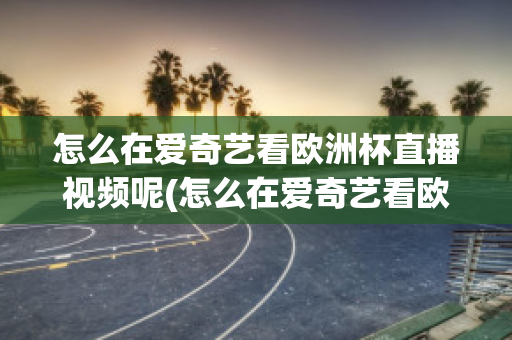 怎么在爱奇艺看欧洲杯直播视频呢(怎么在爱奇艺看欧